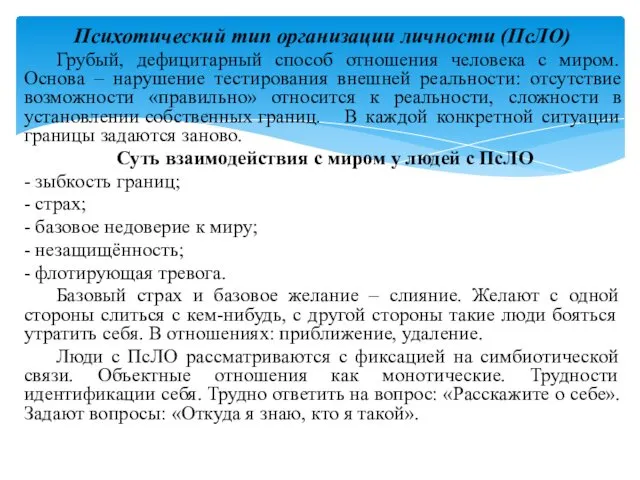 Психотический тип организации личности (ПсЛО)

Грубый, дефицитарный способ отношения человека с миром. Основа – нарушение тестирования внешней реальности: отсутствие возможности «правильно» относится к реальности, сложности в установлении собственных границ. В каждой конкретной ситуации границы задаются заново.

Суть взаимодействия с миром у людей с ПсЛО

- зыбкость границ;
- страх;
- базовое недоверие к миру;
- незащищённость;
- флотирующая тревога.

Базовый страх и базовое желание – слияние. Желают с одной стороны слиться с кем-нибудь, с другой стороны такие люди бояться утратить себя. В отношениях: приближение, удаление.

Люди с ПсЛО рассматриваются с фиксацией на симбиотической связи. Объектные отношения как монотические. Трудности идентификации себя. Трудно ответить на вопрос: «Расскажите о себе». Задают вопросы: «Откуда я знаю, кто я такой».